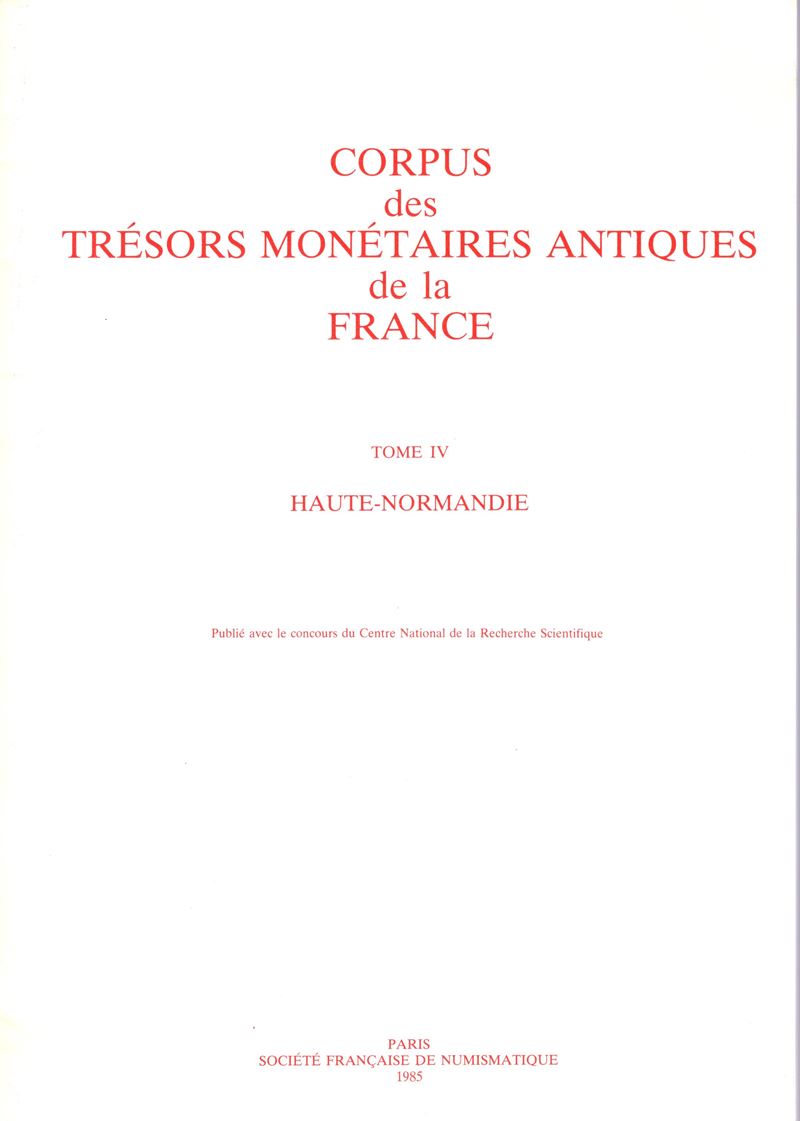 CORPUS
des
TRÉSORS MONÉTAIRES ANTIQUES
de la
FRANCE

TOME IV

HAUTE-NORMANDIE

Publié avec le concours du Centre National de la Recherche Scientifique

PARIS
SOCIÉTÉ FRANÇAISE DE NUMISMATIQUE
1985